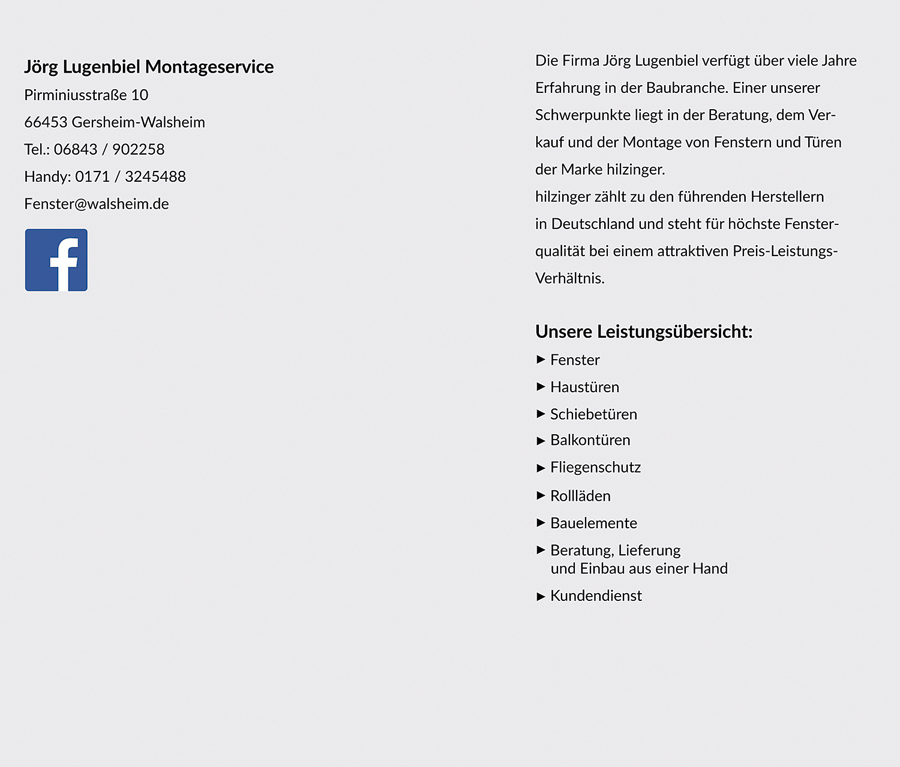 Jörg Lugenbiel Montageservice
Pirminiusstraße 10
66453 Gersheim-Walsheim
Tel.: 06843 / 902258
Handy: 0171 / 3245488
Fenster@walsheim.de

f

Die Firma Jörg Lugenbiel verfügt über viele Jahre Erfahrung in der Baubranche. Einer unserer Schwerpunkte liegt in der Beratung, dem Verkauf und der Montage von Fenstern und Türen der Marke hilzinger.
hilzinger zählt zu den führenden Herstellern in Deutschland und steht für höchste Fensterqualität bei einem attraktiven Preis-Leistungs-Verhältnis.

Unsere Leistungsübersicht:
► Fenster
► Haustüren
► Schiebetüren
► Balkontüren
► Fliegenschutz
► Rollläden
► Bauelemente
► Beratung, Lieferung und Einbau aus einer Hand
► Kundendienst